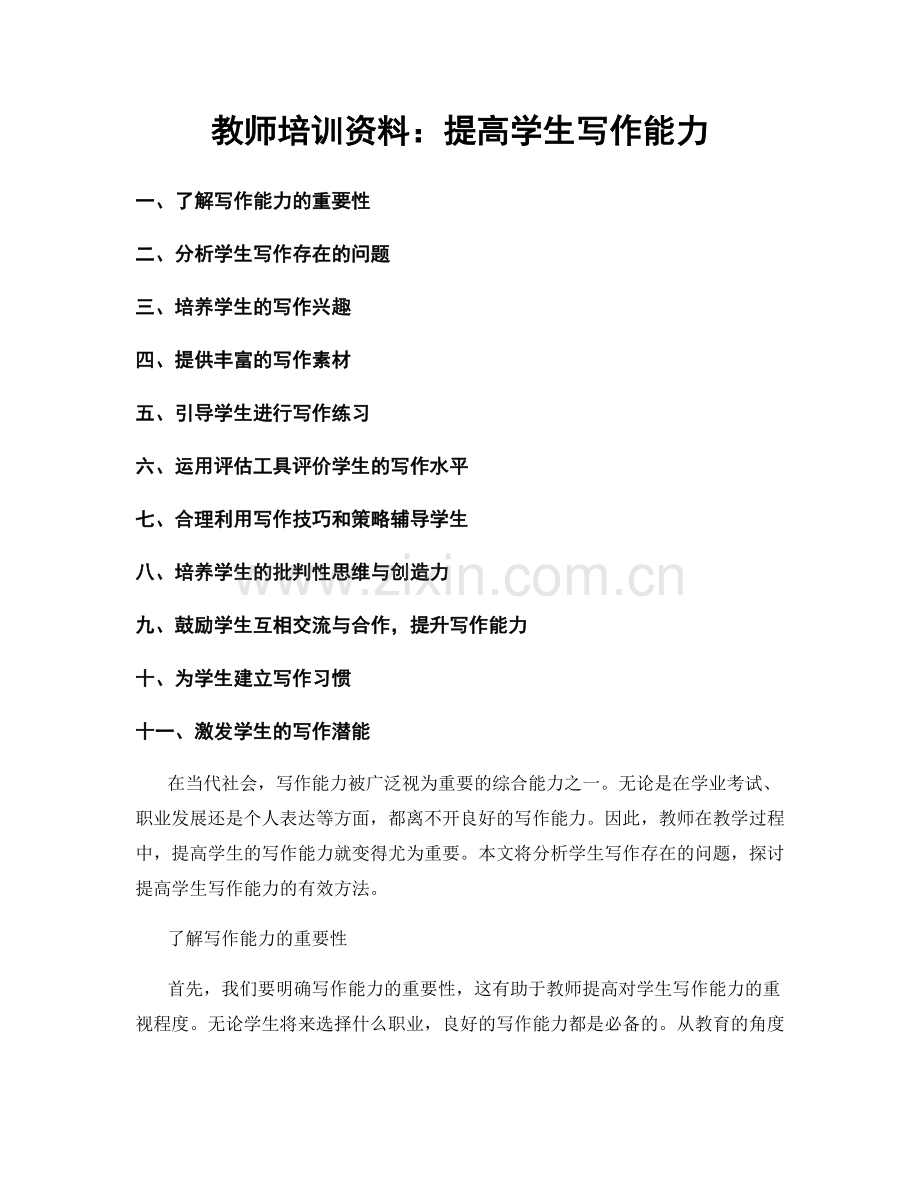 教师培训资料：提高学生写作能力

一、了解写作能力的重要性

二、分析学生写作存在的问题

三、培养学生的写作兴趣

四、提供丰富的写作素材

五、引导学生进行写作练习

六、运用评估工具评价学生的写作水平

七、合理利用写作技巧和策略辅导学生

八、培养学生的批判性思维与创造力

九、鼓励学生互相交流与合作，提升写作能力

十、为学生建立写作习惯

十一、激发学生的写作潜能

在当代社会，写作能力被广泛视为重要的综合能力之一。无论是在学业考试、职业发展还是个人表达等方面，都离不开良好的写作能力。因此，教师在教学过程中，提高学生的写作能力就变得尤为重要。本文将分析学生写作存在的问题，探讨提高学生写作能力的有效方法。

了解写作能力的重要性

首先，我们要明确写作能力的重要性，这有助于教师提高对学生写作能力的重视程度。无论学生将来选择什么职业，良好的写作能力都是必备的。从教育的角度

www.zixin.com.cn